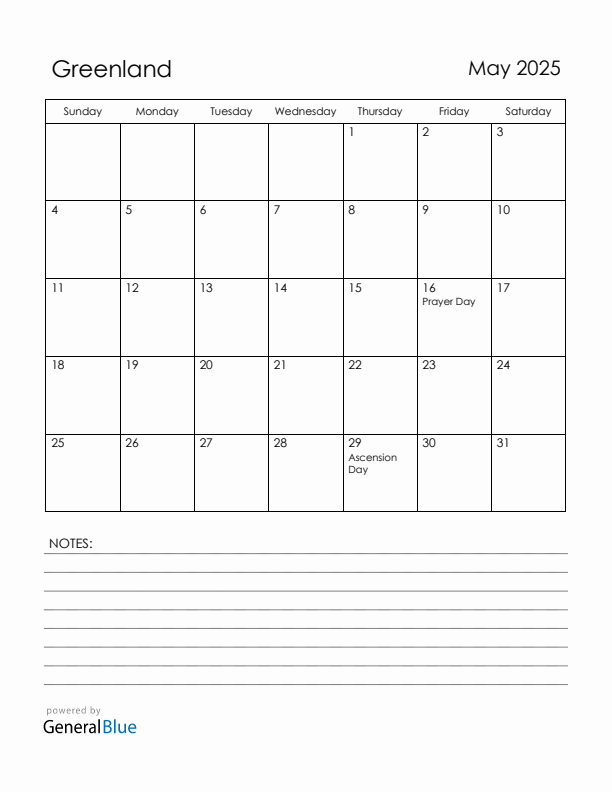 Greenland

May 2025

| Sunday | Monday | Tuesday | Wednesday | Thursday | Friday | Saturday |
|---|---|---|---|---|---|---|
| | | | | 1 | 2 | 3 |
| 4 | 5 | 6 | 7 | 8 | 9 | 10 |
| 11 | 12 | 13 | 14 | 15 | 16 Prayer Day | 17 |
| 18 | 19 | 20 | 21 | 22 | 23 | 24 |
| 25 | 26 | 27 | 28 | 29 Ascension Day | 30 | 31 |

NOTES:

powered by
GeneralBlue